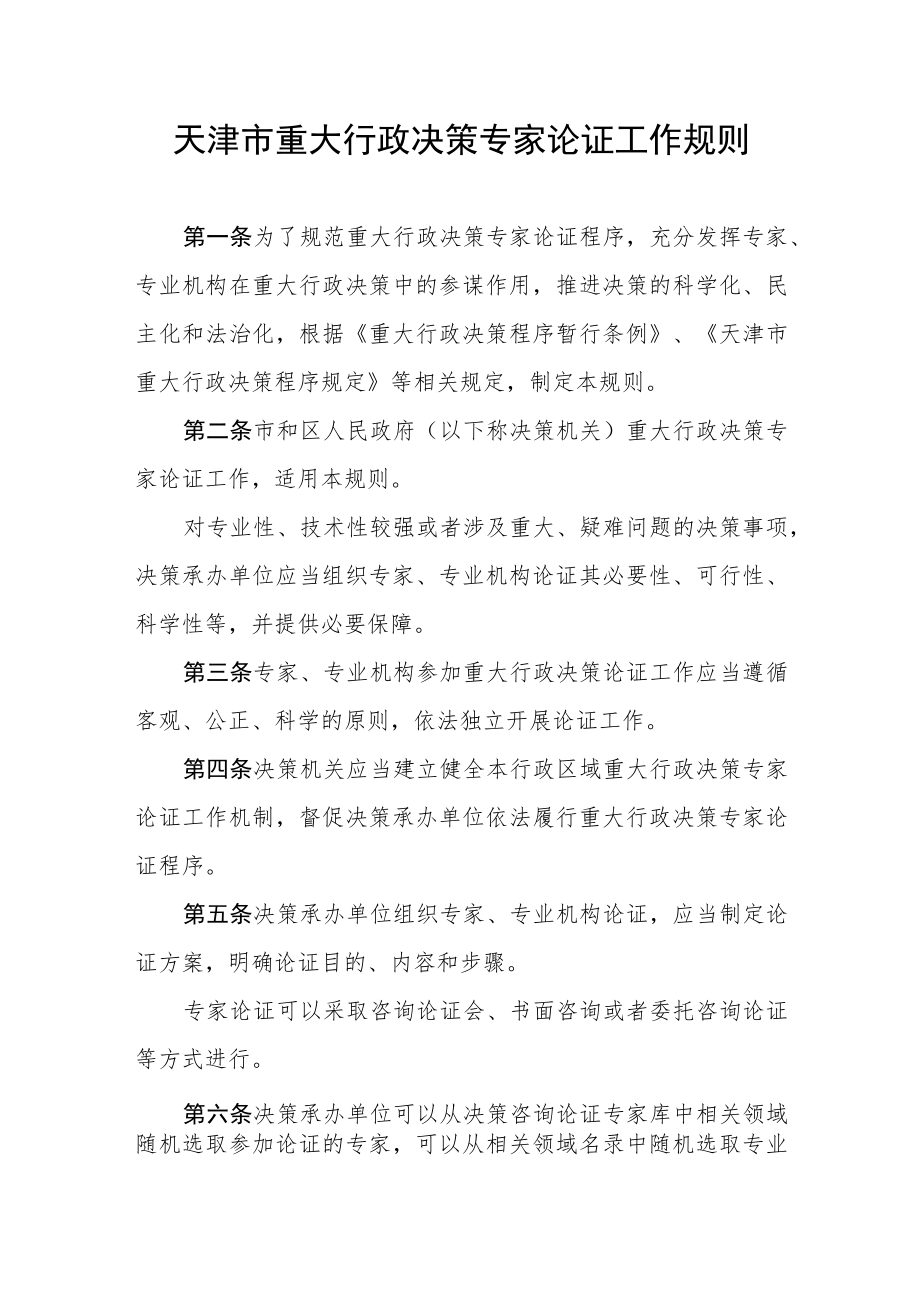 天津市重大行政决策专家论证工作规则

第一条为了规范重大行政决策专家论证程序，充分发挥专家、专业机构在重大行政决策中的参谋作用，推进决策的科学化、民主化和法治化，根据《重大行政决策程序暂行条例》、《天津市重大行政决策程序规定》等相关规定，制定本规则。

第二条市和区人民政府（以下称决策机关）重大行政决策专家论证工作，适用本规则。

对专业性、技术性较强或者涉及重大、疑难问题的决策事项，决策承办单位应当组织专家、专业机构论证其必要性、可行性、科学性等，并提供必要保障。

第三条专家、专业机构参加重大行政决策论证工作应当遵循客观、公正、科学的原则，依法独立开展论证工作。

第四条决策机关应当建立健全本行政区域重大行政决策专家论证工作机制，督促决策承办单位依法履行重大行政决策专家论证程序。

第五条决策承办单位组织专家、专业机构论证，应当制定论证方案，明确论证目的、内容和步骤。

专家论证可以采取咨询论证会、书面咨询或者委托咨询论证等方式进行。

第六条决策承办单位可以从决策咨询论证专家库中相关领域随机选取参加论证的专家，可以从相关领域名录中随机选取专业